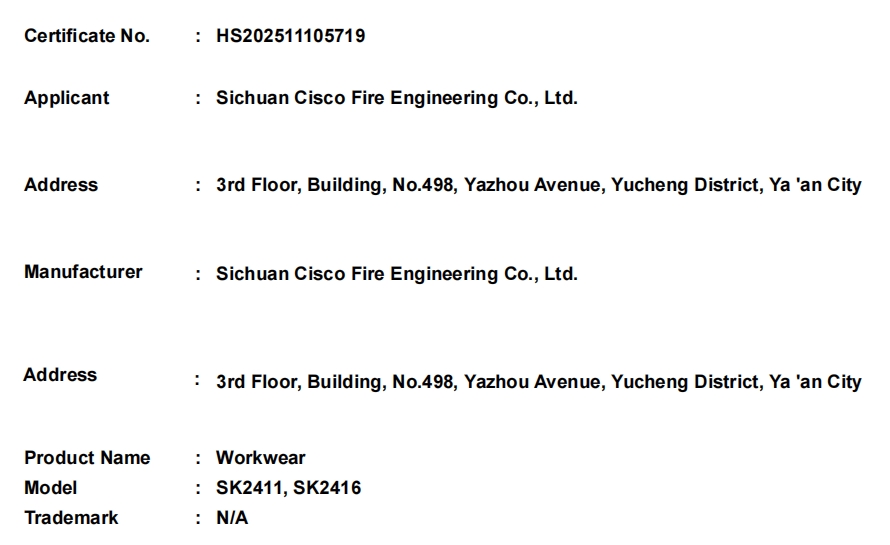 Certificate No. : HS202511105719

Applicant : Sichuan Cisco Fire Engineering Co., Ltd.

Address : 3rd Floor, Building, No.498, Yazhou Avenue, Yucheng District, Ya 'an City

Manufacturer : Sichuan Cisco Fire Engineering Co., Ltd.

Address : 3rd Floor, Building, No.498, Yazhou Avenue, Yucheng District, Ya 'an City

Product Name : Workwear
Model : SK2411, SK2416
Trademark : N/A